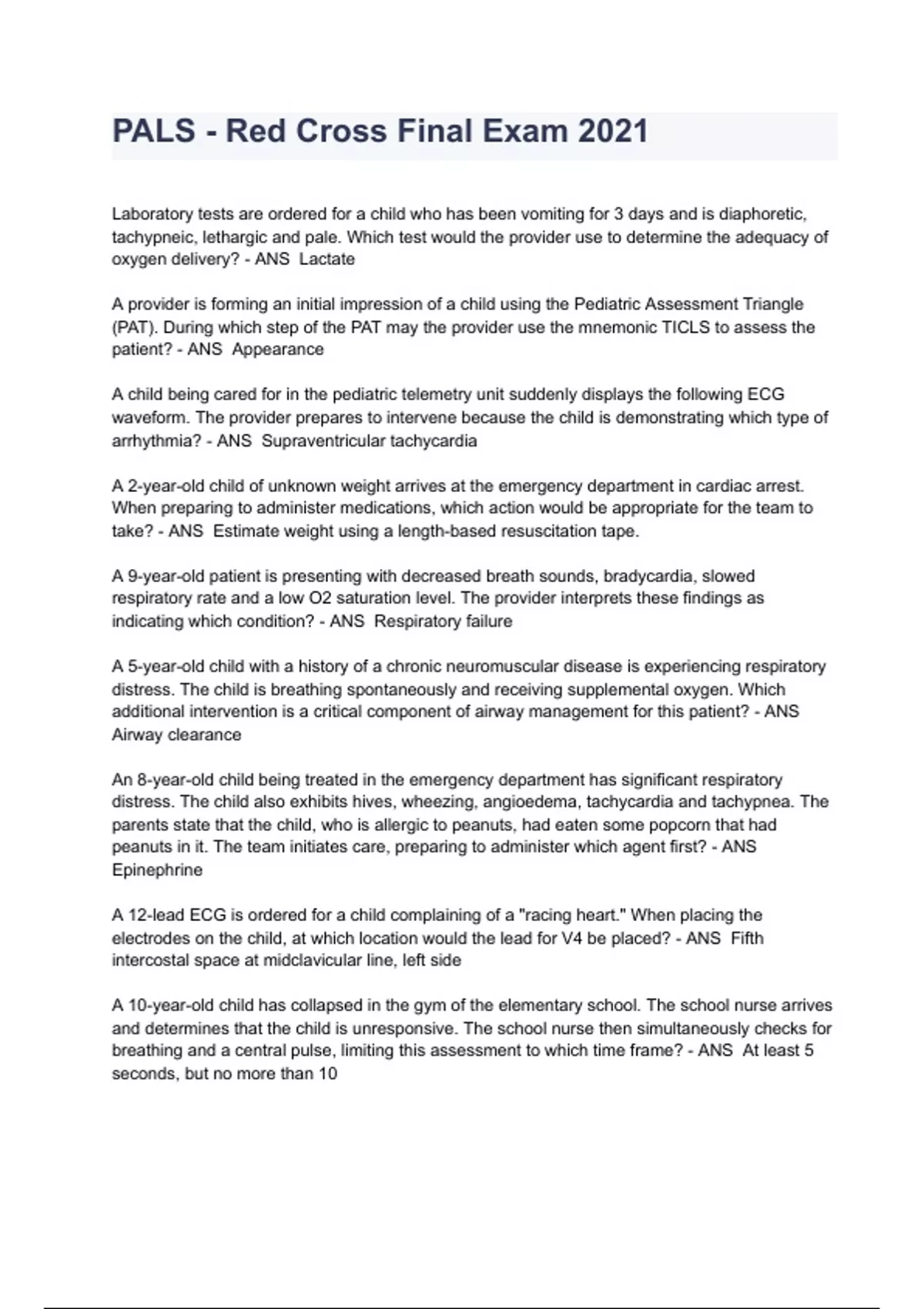 PALS - Red Cross Final Exam 2021

Laboratory tests are ordered for a child who has been vomiting for 3 days and is diaphoretic, tachypneic, lethargic and pale. Which test would the provider use to determine the adequacy of oxygen delivery? - ANS Lactate

A provider is forming an initial impression of a child using the Pediatric Assessment Triangle (PAT). During which step of the PAT may the provider use the mnemonic TICLS to assess the patient? - ANS Appearance

A child being cared for in the pediatric telemetry unit suddenly displays the following ECG waveform. The provider prepares to intervene because the child is demonstrating which type of arrhythmia? - ANS Supraventricular tachycardia

A 2-year-old child of unknown weight arrives at the emergency department in cardiac arrest. When preparing to administer medications, which action would be appropriate for the team to take? - ANS Estimate weight using a length-based resuscitation tape.

A 9-year-old patient is presenting with decreased breath sounds, bradycardia, slowed respiratory rate and a low O2 saturation level. The provider interprets these findings as indicating which condition? - ANS Respiratory failure

A 5-year-old child with a history of a chronic neuromuscular disease is experiencing respiratory distress. The child is breathing spontaneously and receiving supplemental oxygen. Which additional intervention is a critical component of airway management for this patient? - ANS Airway clearance

An 8-year-old child being treated in the emergency department has significant respiratory distress. The child also exhibits hives, wheezing, angioedema, tachycardia and tachypnea. The parents state that the child, who is allergic to peanuts, had eaten some popcorn that had peanuts in it. The team initiates care, preparing to administer which agent first? - ANS Epinephrine

A 12-lead ECG is ordered for a child complaining of a "racing heart." When placing the electrodes on the child, at which location would the lead for V4 be placed? - ANS Fifth intercostal space at midclavicular line, left side

A 10-year-old child has collapsed in the gym of the elementary school. The school nurse arrives and determines that the child is unresponsive. The school nurse then simultaneously checks for breathing and a central pulse, limiting this assessment to which time frame? - ANS At least 5 seconds, but no more than 10